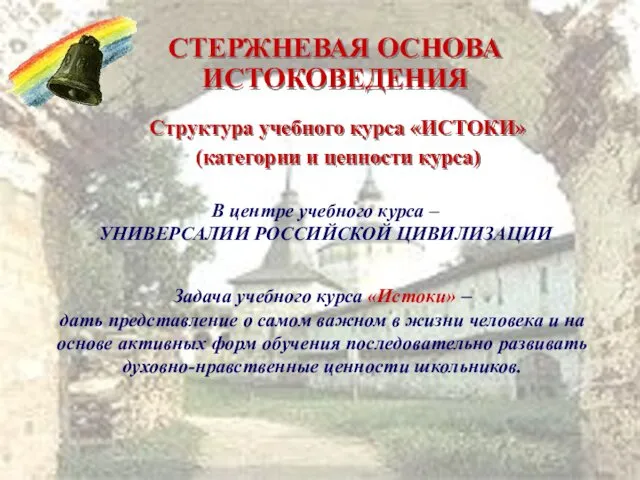 СТЕРЖНЕВАЯ ОСНОВА ИСТОКОВЕДЕНИЯ

Структура учебного курса «ИСТОКИ»
(категории и ценности курса)

В центре учебного курса –
УНИВЕРСАЛИИ РОССИЙСКОЙ ЦИВИЛИЗАЦИИ

Задача учебного курса «Истоки» –
дать представление о самом важном в жизни человека и на основе активных форм обучения последовательно развивать духовно-нравственные ценности школьников.